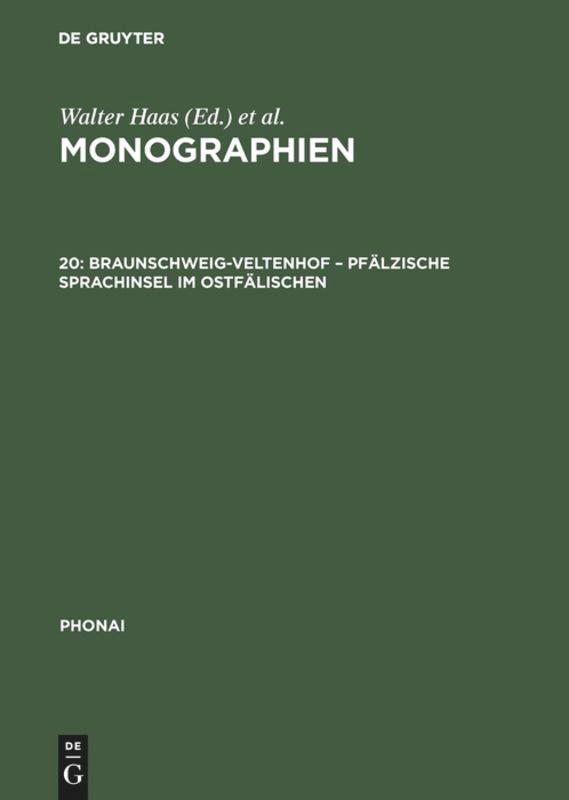 DE GRUYTER

Walter Haas (Ed.) et al.

MONOGRAPHIEN

20: BRAUNSCHWEIG-VELTENHOF – PFÄLZISCHE SPRACHINSEL IM OSTFÄLISCHEN

PHONAI

DE
G